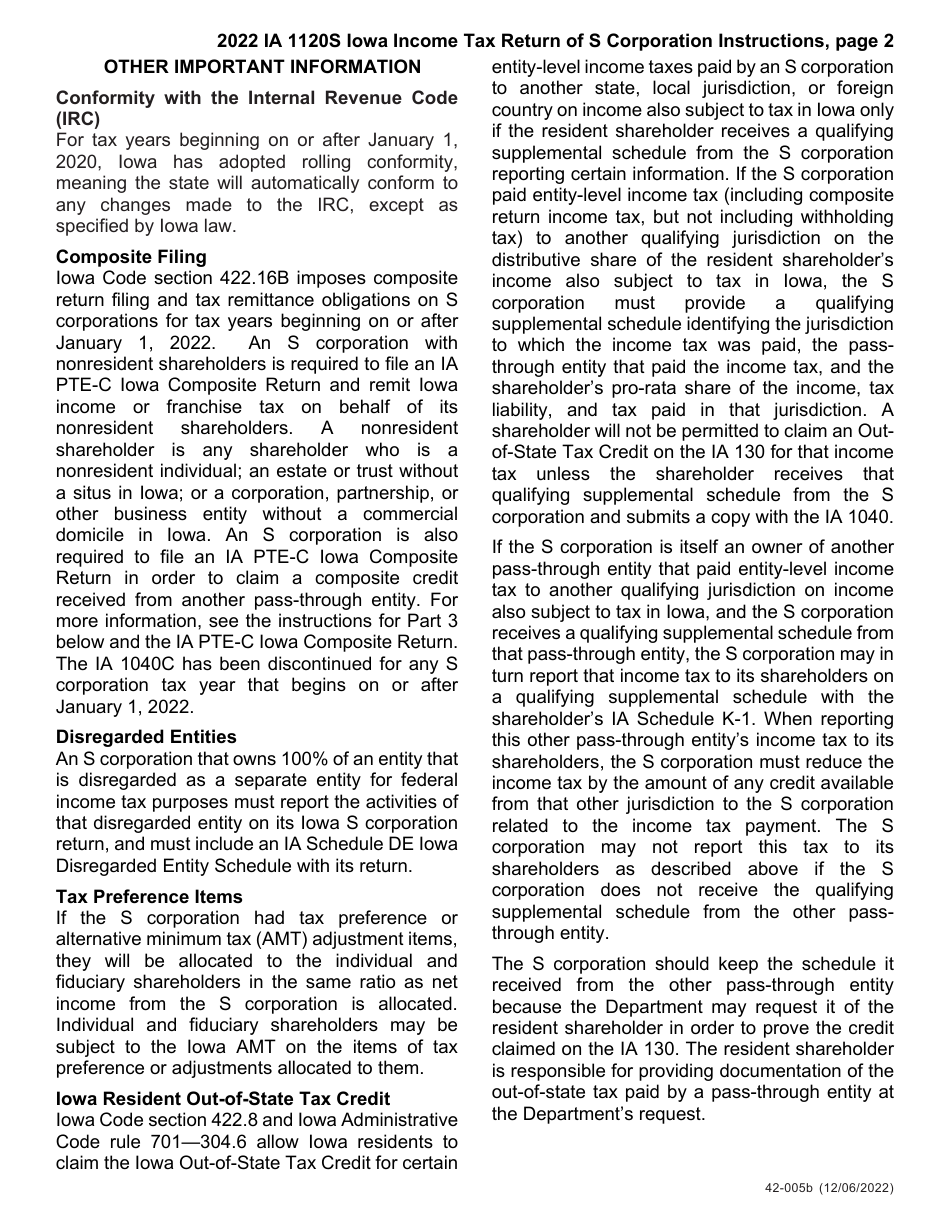 2022 IA 1120S Iowa Income Tax Return of S Corporation Instructions, page 2

OTHER IMPORTANT INFORMATION

Conformity with the Internal Revenue Code (IRC)
For tax years beginning on or after January 1, 2020, Iowa has adopted rolling conformity, meaning the state will automatically conform to any changes made to the IRC, except as specified by Iowa law.

Composite Filing
Iowa Code section 422.16B imposes composite return filing and tax remittance obligations on S corporations for tax years beginning on or after January 1, 2022. An S corporation with nonresident shareholders is required to file an IA PTE-C Iowa Composite Return and remit Iowa income or franchise tax on behalf of its nonresident shareholders. A nonresident shareholder is any shareholder who is a nonresident individual; an estate or trust without a situs in Iowa; or a corporation, partnership, or other business entity without a commercial domicile in Iowa. An S corporation is also required to file an IA PTE-C Iowa Composite Return in order to claim a composite credit received from another pass-through entity. For more information, see the instructions for Part 3 below and the IA PTE-C Iowa Composite Return. The IA 1040C has been discontinued for any S corporation tax year that begins on or after January 1, 2022.

Disregarded Entities
An S corporation that owns 100% of an entity that is disregarded as a separate entity for federal income tax purposes must report the activities of that disregarded entity on its Iowa S corporation return, and must include an IA Schedule DE Iowa Disregarded Entity Schedule with its return.

Tax Preference Items
If the S corporation had tax preference or alternative minimum tax (AMT) adjustment items, they will be allocated to the individual and fiduciary shareholders in the same ratio as net income from the S corporation is allocated. Individual and fiduciary shareholders may be subject to the Iowa AMT on the items of tax preference or adjustments allocated to them.

Iowa Resident Out-of-State Tax Credit
Iowa Code section 422.8 and Iowa Administrative Code rule 701—304.6 allow Iowa residents to claim the Iowa Out-of-State Tax Credit for certain entity-level income taxes paid by an S corporation to another state, local jurisdiction, or foreign country on income also subject to tax in Iowa only if the resident shareholder receives a qualifying supplemental schedule from the S corporation reporting certain information. If the S corporation paid entity-level income tax (including composite return income tax, but not including withholding tax) to another qualifying jurisdiction on the distributive share of the resident shareholder's income also subject to tax in Iowa, the S corporation must provide a qualifying supplemental schedule identifying the jurisdiction to which the income tax was paid, the pass-through entity that paid the income tax, and the shareholder's pro-rata share of the income, tax liability, and tax paid in that jurisdiction. A shareholder will not be permitted to claim an Out-of-State Tax Credit on the IA 130 for that income tax unless the shareholder receives that qualifying supplemental schedule from the S corporation and submits a copy with the IA 1040.

If the S corporation is itself an owner of another pass-through entity that paid entity-level income tax to another qualifying jurisdiction on income also subject to tax in Iowa, and the S corporation receives a qualifying supplemental schedule from that pass-through entity, the S corporation may in turn report that income tax to its shareholders on a qualifying supplemental schedule with the shareholder's IA Schedule K-1. When reporting this other pass-through entity's income tax to its shareholders, the S corporation must reduce the income tax by the amount of any credit available from that other jurisdiction to the S corporation related to the income tax payment. The S corporation may not report this tax to its shareholders as described above if the S corporation does not receive the qualifying supplemental schedule from the other pass-through entity.

The S corporation should keep the schedule it received from the other pass-through entity because the Department may request it of the resident shareholder in order to prove the credit claimed on the IA 130. The resident shareholder is responsible for providing documentation of the out-of-state tax paid by a pass-through entity at the Department's request.

42-005b (12/06/2022)